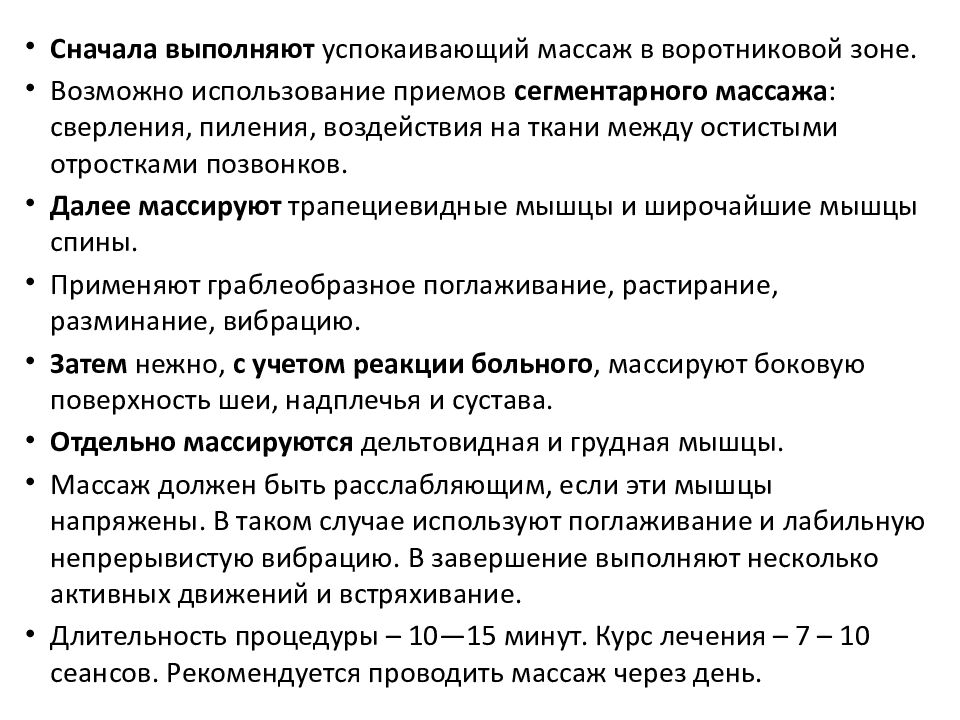 • Сначала выполняют успокаивающий массаж в воротниковой зоне.
• Возможно использование приемов сегментарного массажа: сверления, пиления, воздействия на ткани между остистыми отростками позвонков.
• Далее массируют трапециевидные мышцы и широчайшие мышцы спины.
• Применяют граблеобразное поглаживание, растирание, разминание, вибрацию.
• Затем нежно, с учетом реакции больного, массируют боковую поверхность шеи, надплечья и сустава.
• Отдельно массируются дельтовидная и грудная мышцы.
• Массаж должен быть расслабляющим, если эти мышцы напряжены. В таком случае используют поглаживание и лабильную непрерывистую вибрацию. В завершение выполняют несколько активных движений и встряхивание.
• Длительность процедуры – 10—15 минут. Курс лечения – 7 – 10 сеансов. Рекомендуется проводить массаж через день.